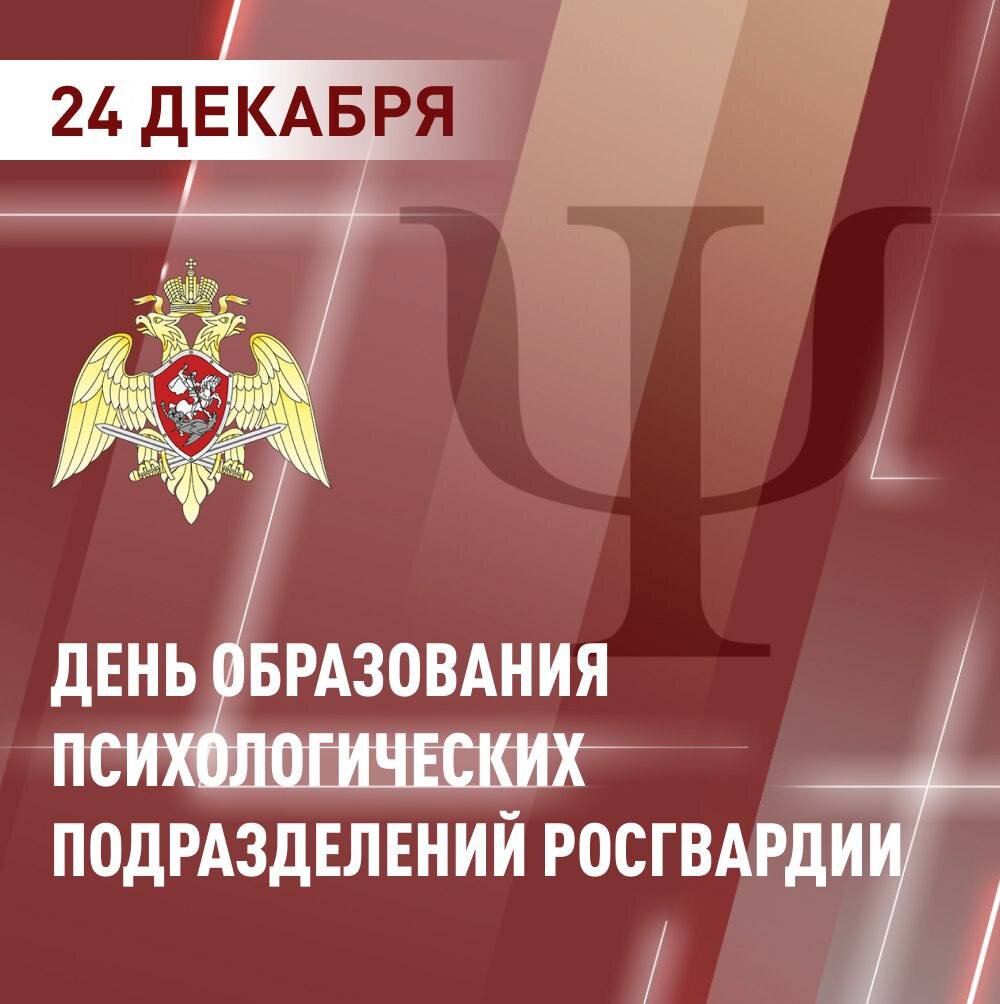 24 ДЕКАБРЯ

Ψ

ДЕНЬ ОБРАЗОВАНИЯ ПСИХОЛОГИЧЕСКИХ ПОДРАЗДЕЛЕНИЙ РОСГВАРДИИ